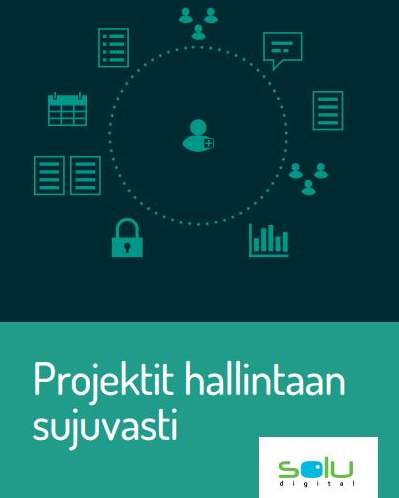 Projektit hallintaan sujuvasti

solu
digital